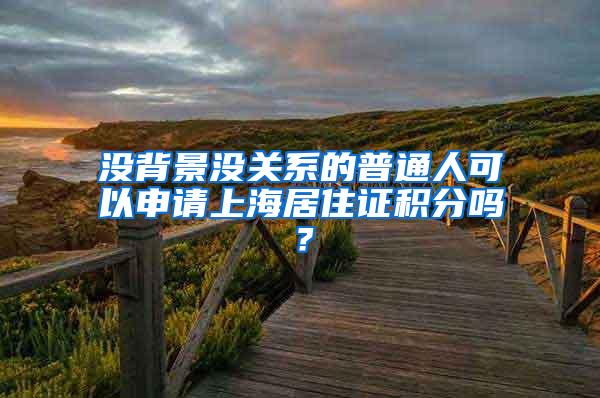 没背景没关系的普通人可以申请上海居住证积分吗？